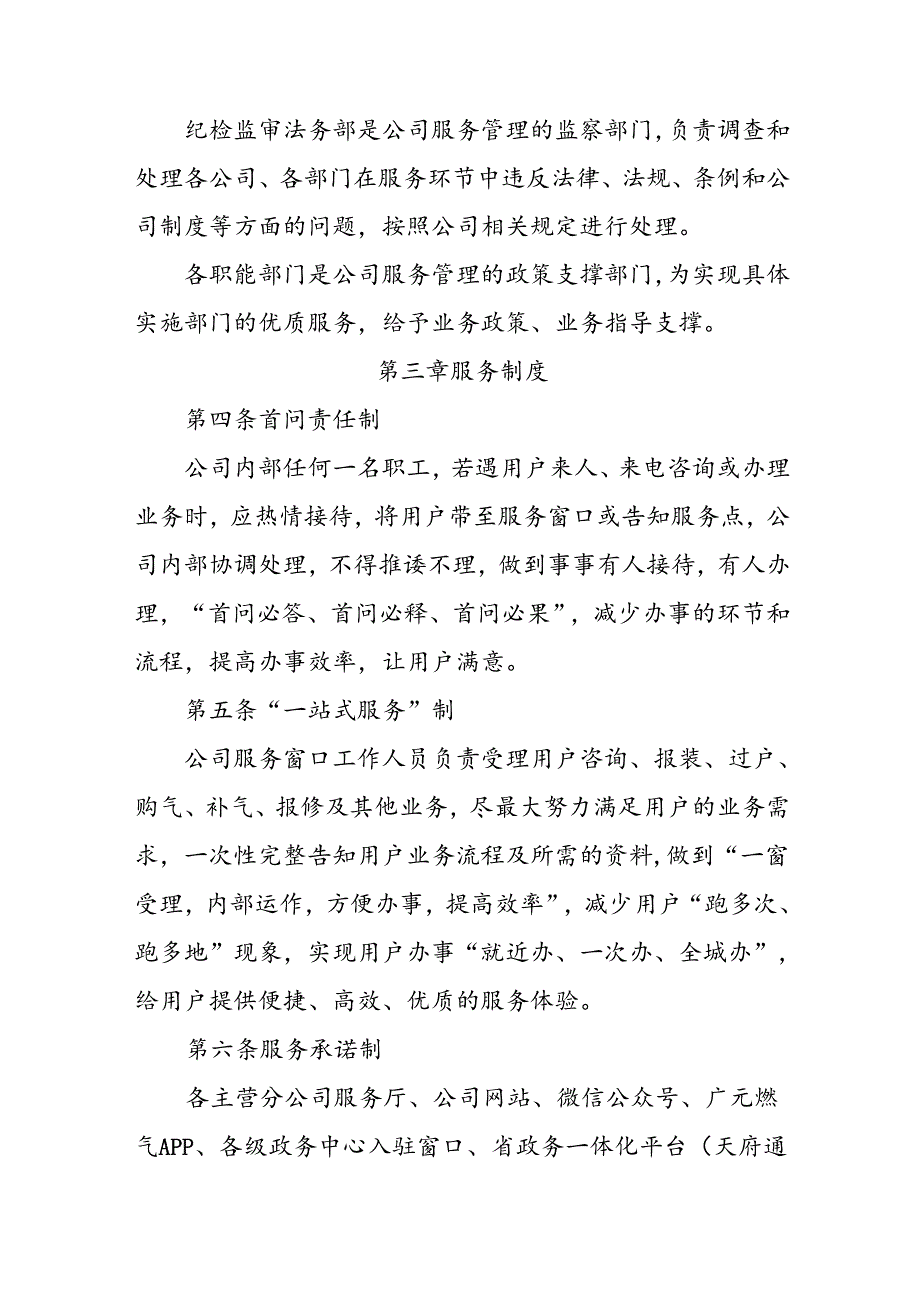 纪检监审法务部是公司服务管理的监察部门，负责调查和处理各公司、各部门在服务环节中违反法律、法规、条例和公司制度等方面的问题，按照公司相关规定进行处理。

各职能部门是公司服务管理的政策支撑部门，为实现具体实施部门的优质服务，给予业务政策、业务指导支撑。

第三章服务制度

第四条首问责任制

公司内部任何一名职工，若遇用户来人、来电咨询或办理业务时，应热情接待，将用户带至服务窗口或告知服务点，公司内部协调处理，不得推诿不理，做到事事有人接待，有人办理，“首问必答、首问必释、首问必果”，减少办事的环节和流程，提高办事效率，让用户满意。

第五条“一站式服务”制

公司服务窗口工作人员负责受理用户咨询、报装、过户、购气、补气、报修及其他业务，尽最大努力满足用户的业务需求，一次性完整告知用户业务流程及所需的资料，做到“一窗受理，内部运作，方便办事，提高效率”，减少用户“跑多次、跑多地”现象，实现用户办事“就近办、一次办、全城办”，给用户提供便捷、高效、优质的服务体验。

第六条服务承诺制

各主营分公司服务厅、公司网站、微信公众号、广元燃气APP、各级政务中心入驻窗口、省政务一体化平台（天府通